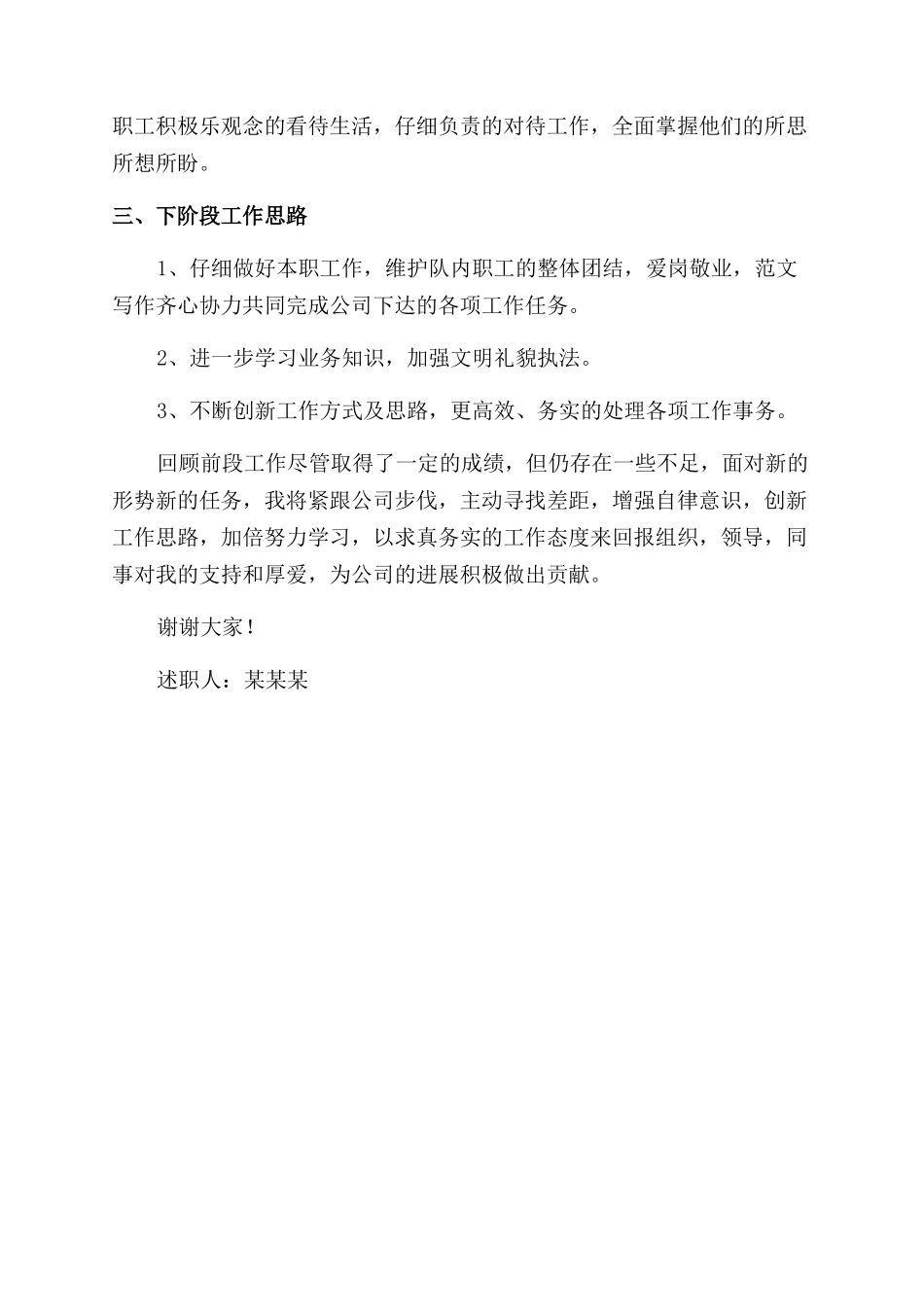 职工积极乐观念的看待生活，仔细负责的对待工作，全面掌握他们的所思所想所盼。

三、下阶段工作思路

1、仔细做好本职工作，维护队内职工的整体团结，爱岗敬业，范文写作齐心协力共同完成公司下达的各项工作任务。

2、进一步学习业务知识，加强文明礼貌执法。

3、不断创新工作方式及思路，更高效、务实的处理各项工作事务。

回顾前段工作尽管取得了一定的成绩，但仍存在一些不足，面对新的形势新的任务，我将紧跟公司步伐，主动寻找差距，增强自律意识，创新工作思路，加倍努力学习，以求真务实的工作态度来回报组织，领导，同事对我的支持和厚爱，为公司的进展积极做出贡献。

谢谢大家！

述职人：某某某